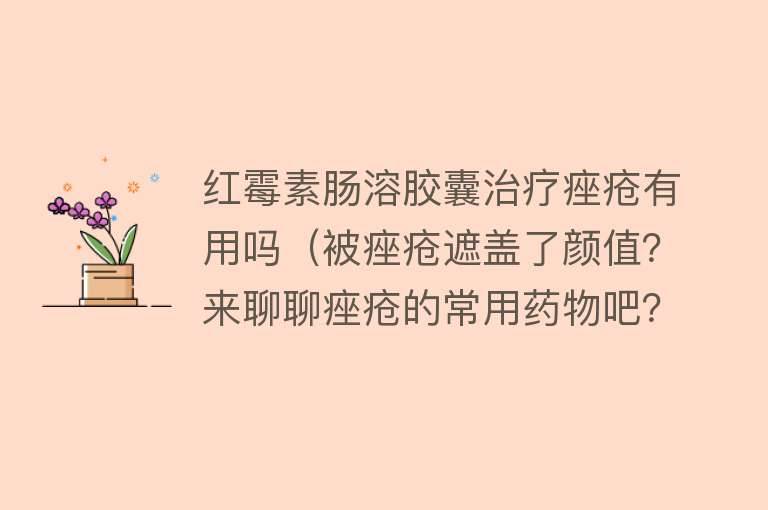 红霉素肠溶胶囊治疗痤疮有用吗（被痤疮遮盖了颜值?来聊聊痤疮的常用药物吧?